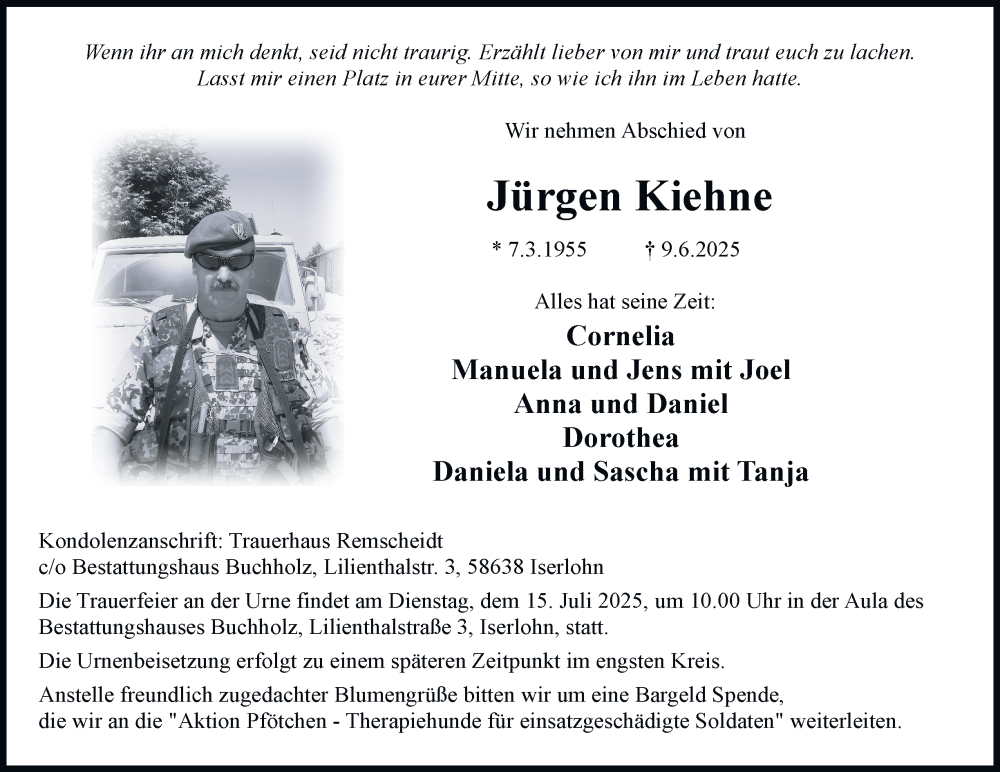 Wenn ihr an mich denkt, seid nicht traurig. Erzählt lieber von mir und traut euch zu lachen. Lasst mir einen Platz in eurer Mitte, so wie ich ihn im Leben hatte.

Wir nehmen Abschied von

Jürgen Kiehne

* 7.3.1955 † 9.6.2025

Alles hat seine Zeit:

Cornelia
Manuela und Jens mit Joel
Anna und Daniel
Dorothea
Daniela und Sascha mit Tanja

Kondolenzanschrift: Trauerhaus Remscheidt
c/o Bestattungshaus Buchholz, Lilienthalstr. 3, 58638 Iserlohn

Die Trauerfeier an der Urne findet am Dienstag, dem 15. Juli 2025, um 10.00 Uhr in der Aula des Bestattungshauses Buchholz, Lilienthalstraße 3, Iserlohn, statt.

Die Urnenbeisetzung erfolgt zu einem späteren Zeitpunkt im engsten Kreis.

Anstelle freundlich zugedachter Blumengrüße bitten wir um eine Bargeld Spende, die wir an die "Aktion Pfötchen - Therapiehunde für einsatzgeschädigte Soldaten" weiterleiten.